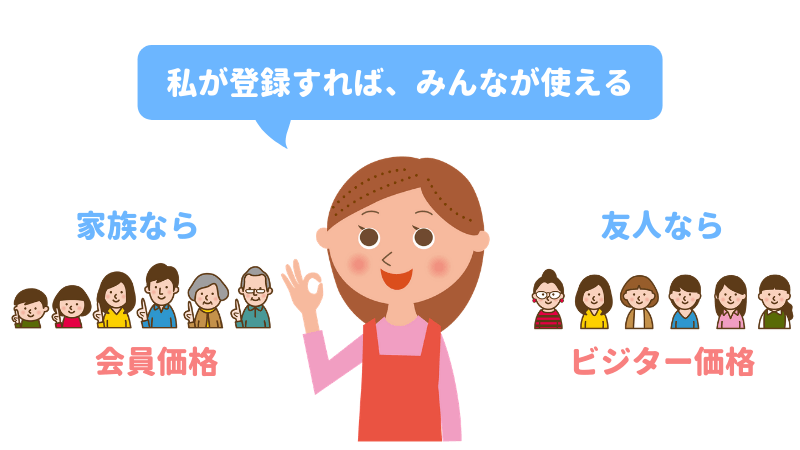 私が登録すれば、みんなが使える

家族なら

会員価格

友人なら

ビジター価格